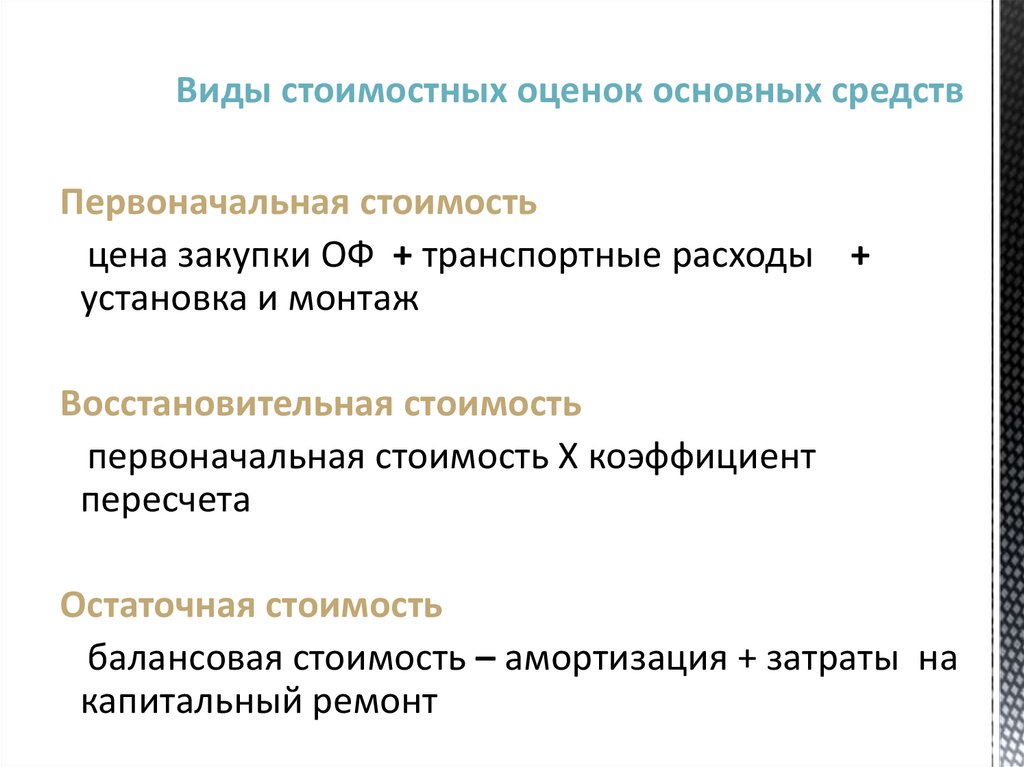 Виды стоимостных оценок основных средств

Первоначальная стоимость

цена закупки ОФ + транспортные расходы + установка и монтаж

Восстановительная стоимость

первоначальная стоимость Х коэффициент пересчета

Остаточная стоимость

балансовая стоимость – амортизация + затраты на капитальный ремонт